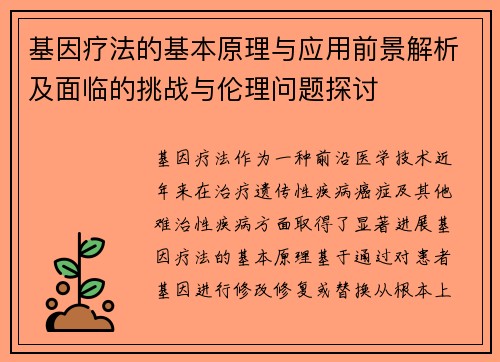 基因疗法的基本原理与应用前景解析及面临的挑战与伦理问题探讨

基因疗法作为一种前沿医学技术近年来在治疗遗传性疾病癌症及其他难治性疾病方面取得了显著进展基因疗法的基本原理基于通过对患者基因进行修改修复或替换从根本上